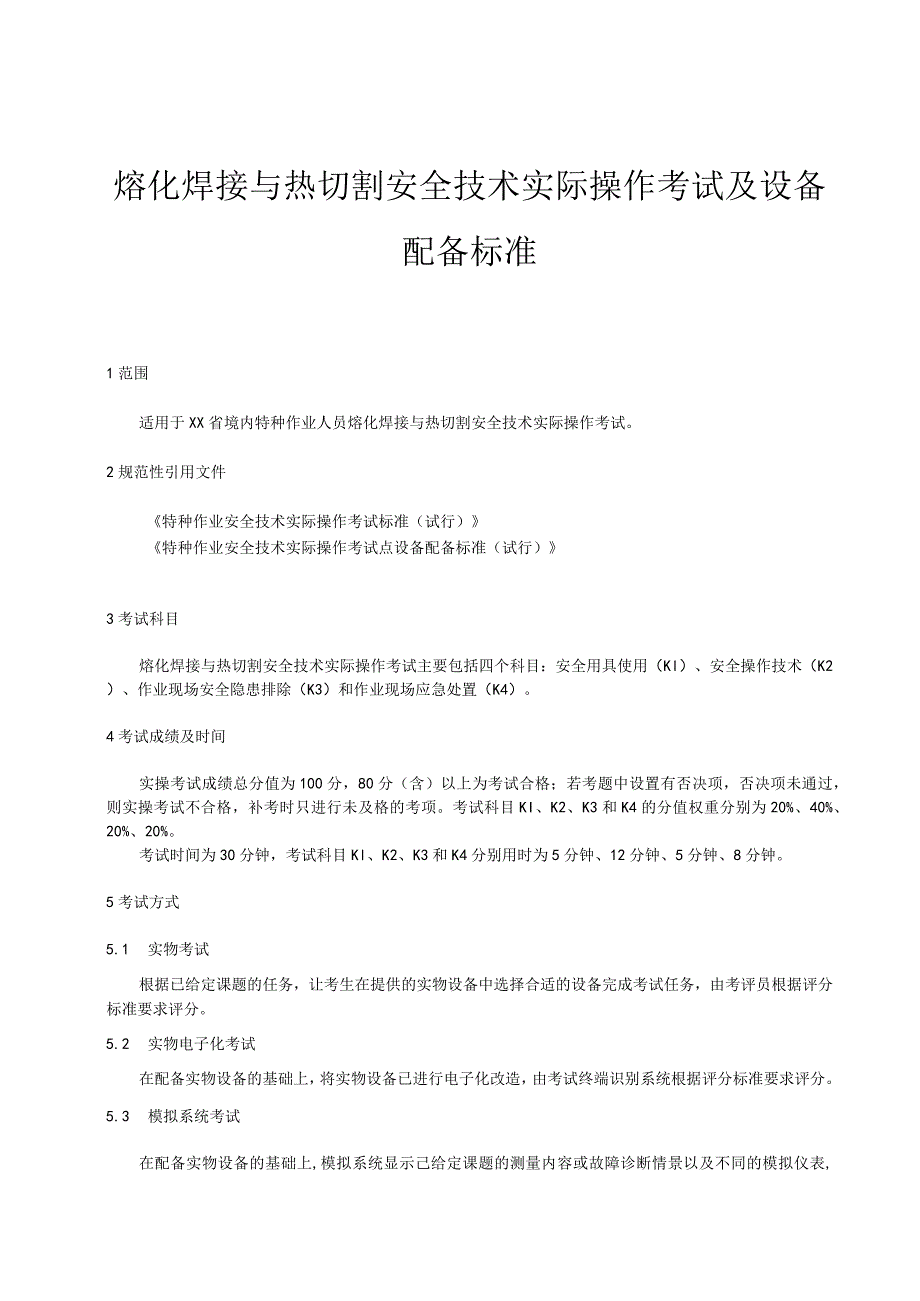 熔化焊接与热切割安全技术实际操作考试及设备配备标准

1 范围

适用于XX省境内特种作业人员熔化焊接与热切割安全技术实际操作考试。

2 规范性引用文件

《特种作业安全技术实际操作考试标准（试行）》
《特种作业安全技术实际操作考试点设备配备标准（试行）》

3 考试科目

熔化焊接与热切割安全技术实际操作考试主要包括四个科目：安全用具使用（KI）、安全操作技术（K2）、作业现场安全隐患排除（K3）和作业现场应急处置（K4）。

4 考试成绩及时间

实操考试成绩总分值为100分，80分（含）以上为考试合格；若考题中设置有否决项，否决项未通过，则实操考试不合格，补考时只进行未及格的考项。考试科目KI、K2、K3和K4的分值权重分别为20%、40%、20%、20%。
考试时间为30分钟，考试科目KI、K2、K3和K4分别用时为5分钟、12分钟、5分钟、8分钟。

5 考试方式

5.1 实物考试

根据已给定课题的任务，让考生在提供的实物设备中选择合适的设备完成考试任务，由考评员根据评分标准要求评分。

5.2 实物电子化考试

在配备实物设备的基础上，将实物设备已进行电子化改造，由考试终端识别系统根据评分标准要求评分。

5.3 模拟系统考试

在配备实物设备的基础上，模拟系统显示已给定课题的测量内容或故障诊断情景以及不同的模拟仪表，